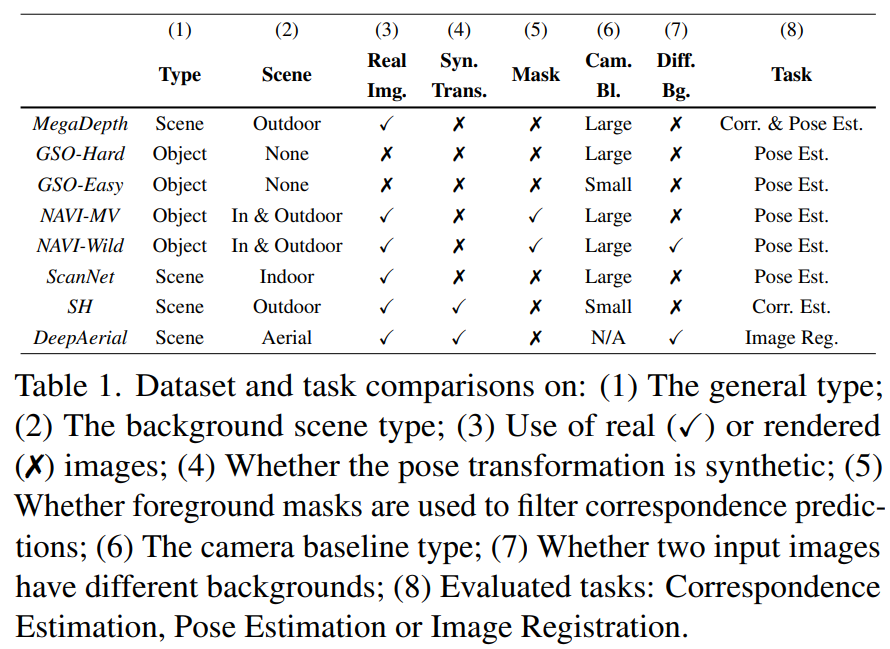 |  | (1) Type | (2) Scene | (3) Real Img. | (4) Syn. Trans. | (5) Mask | (6) Cam. Bl. | (7) Diff. Bg. | (8) Task |
|---|---|---|---|---|---|---|---|---|
| MegaDepth | Scene | Outdoor | ✓ | ✗ | ✗ | Large | ✗ | Corr. & Pose Est. |
| GSO-Hard | Object | None | ✗ | ✗ | ✗ | Large | ✗ | Pose Est. |
| GSO-Easy | Object | None | ✗ | ✗ | ✗ | Small | ✗ | Pose Est. |
| NAVI-MV | Object | In & Outdoor | ✓ | ✗ | ✓ | Large | ✗ | Pose Est. |
| NAVI-Wild | Object | In & Outdoor | ✓ | ✗ | ✓ | Large | ✓ | Pose Est. |
| ScanNet | Scene | Indoor | ✓ | ✗ | ✗ | Large | ✗ | Pose Est. |
| SH | Scene | Outdoor | ✓ | ✓ | ✗ | Small | ✗ | Corr. Est. |
| DeepAerial | Scene | Aerial | ✓ | ✓ | ✗ | N/A | ✓ | Image Reg. |

Table 1. Dataset and task comparisons on: (1) The general type; (2) The background scene type; (3) Use of real (✓) or rendered (✗) images; (4) Whether the pose transformation is synthetic; (5) Whether foreground masks are used to filter correspondence predictions; (6) The camera baseline type; (7) Whether two input images have different backgrounds; (8) Evaluated tasks: Correspondence Estimation, Pose Estimation or Image Registration.